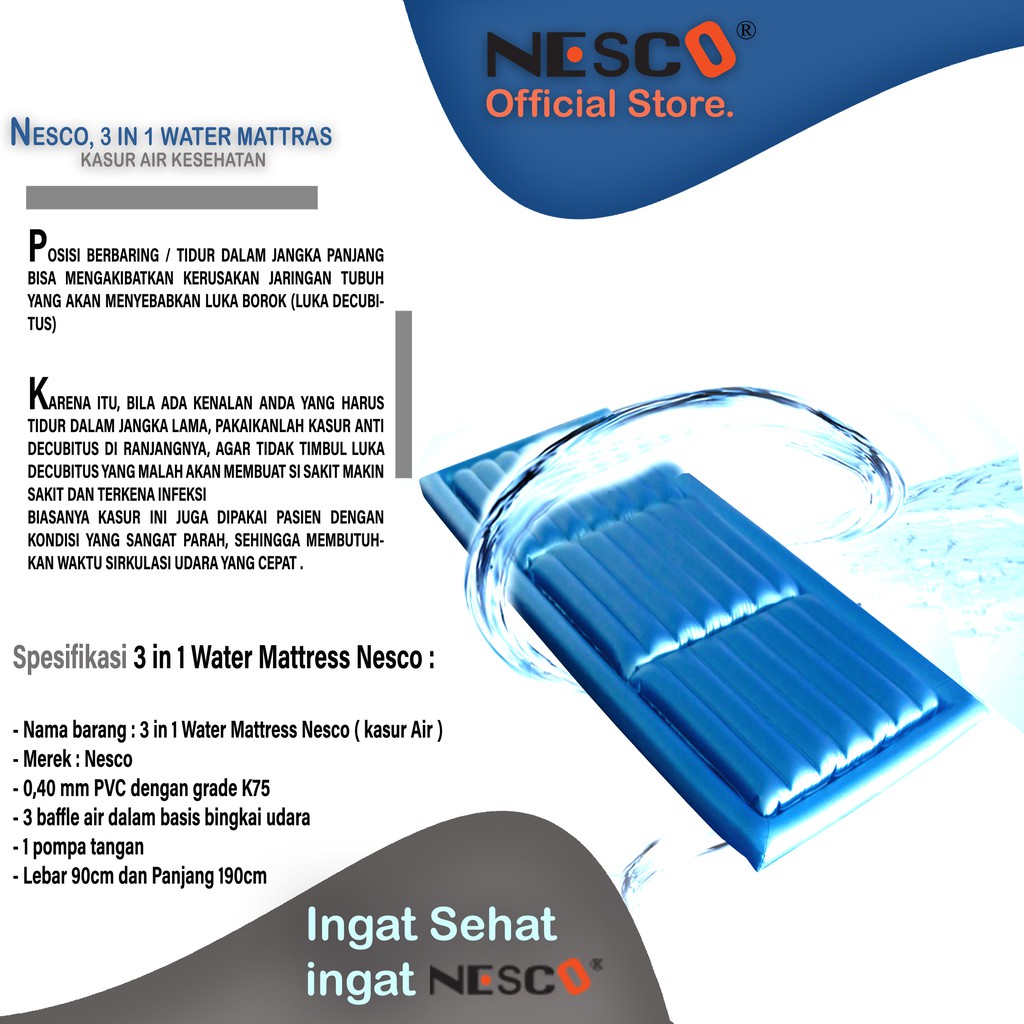 NESCO®
Official Store.

NESCO, 3 IN 1 WATER MATTRAS
KASUR AIR KESEHATAN

POSISI BERBARING / TIDUR DALAM JANGKA PANJANG BISA MENGAKIBATKAN KERUSAKAN JARINGAN TUBUH YANG AKAN MENYEBABKAN LUKA BOROK (LUKA DECUBITUS)

KARENA ITU, BILA ADA KENALAN ANDA YANG HARUS TIDUR DALAM JANGKA LAMA, PAKAIKANLAH KASUR ANTI DECUBITUS DI RANJANGNYA, AGAR TIDAK TIMBUL LUKA DECUBITUS YANG MALAH AKAN MEMBUAT SI SAKIT MAKIN SAKIT DAN TERKENA INFEKSI
BIASANYA KASUR INI JUGA DIPAKAI PASIEN DENGAN KONDISI YANG SANGAT PARAH, SEHINGGA MEMBUTUHKAN WAKTU SIRKULASI UDARA YANG CEPAT .

Spesifikasi 3 in 1 Water Mattress Nesco :

- Nama barang : 3 in 1 Water Mattress Nesco ( kasur Air )
- Merek : Nesco
- 0,40 mm PVC dengan grade K75
- 3 baffle air dalam basis bingkai udara
- 1 pompa tangan
- Lebar 90cm dan Panjang 190cm

Ingat Sehat
ingat NESCO®